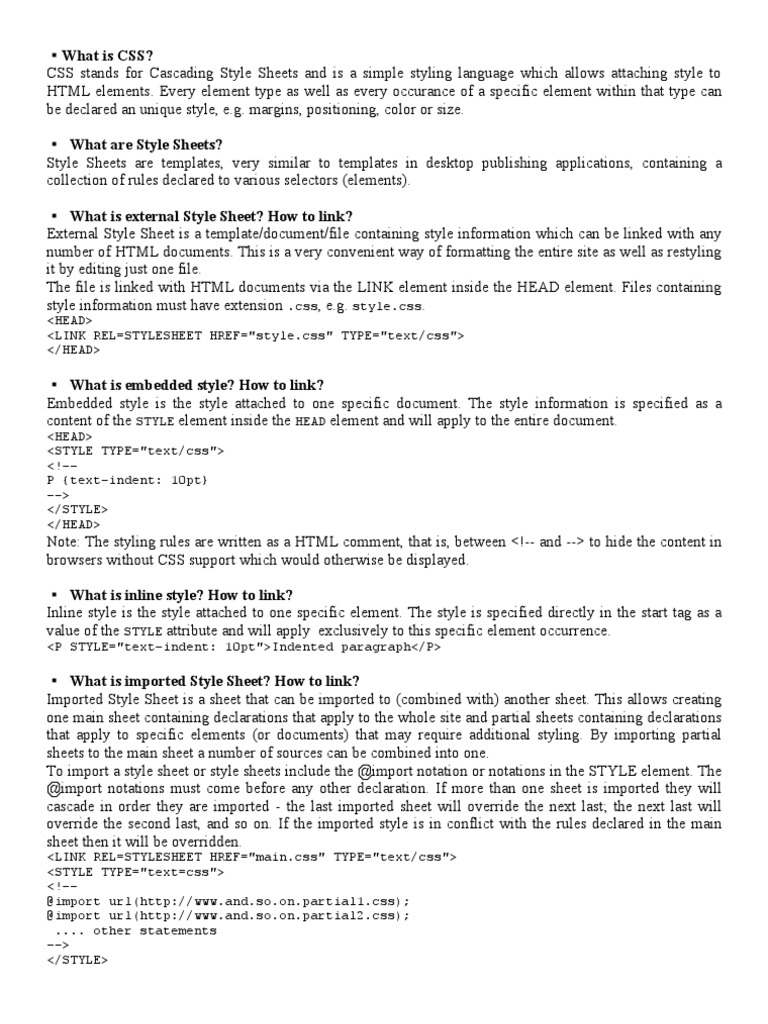 ▪ What is CSS?
CSS stands for Cascading Style Sheets and is a simple styling language which allows attaching style to HTML elements. Every element type as well as every occurance of a specific element within that type can be declared an unique style, e.g. margins, positioning, color or size.

▪ What are Style Sheets?
Style Sheets are templates, very similar to templates in desktop publishing applications, containing a collection of rules declared to various selectors (elements).

▪ What is external Style Sheet? How to link?
External Style Sheet is a template/document/file containing style information which can be linked with any number of HTML documents. This is a very convenient way of formatting the entire site as well as restyling it by editing just one file.
The file is linked with HTML documents via the LINK element inside the HEAD element. Files containing style information must have extension .css, e.g. style.css.
<HEAD>
<LINK REL=STYLESHEET HREF="style.css" TYPE="text/css">
</HEAD>

▪ What is embedded style? How to link?
Embedded style is the style attached to one specific document. The style information is specified as a content of the STYLE element inside the HEAD element and will apply to the entire document.
<HEAD>
<STYLE TYPE="text/css">
<!--
P {text-indent: 10pt}
-->
</STYLE>
</HEAD>
Note: The styling rules are written as a HTML comment, that is, between <!-- and --> to hide the content in browsers without CSS support which would otherwise be displayed.

▪ What is inline style? How to link?
Inline style is the style attached to one specific element. The style is specified directly in the start tag as a value of the STYLE attribute and will apply exclusively to this specific element occurrence.
<P STYLE="text-indent: 10pt">Indented paragraph</P>

▪ What is imported Style Sheet? How to link?
Imported Style Sheet is a sheet that can be imported to (combined with) another sheet. This allows creating one main sheet containing declarations that apply to the whole site and partial sheets containing declarations that apply to specific elements (or documents) that may require additional styling. By importing partial sheets to the main sheet a number of sources can be combined into one.
To import a style sheet or style sheets include the @import notation or notations in the STYLE element. The @import notations must come before any other declaration. If more than one sheet is imported they will cascade in order they are imported - the last imported sheet will override the next last; the next last will override the second last, and so on. If the imported style is in conflict with the rules declared in the main sheet then it will be overridden.
<LINK REL=STYLESHEET HREF="main.css" TYPE="text/css">
<STYLE TYPE="text=css">
<!--
@import url(http://www.and.so.on.partial1.css);
@import url(http://www.and.so.on.partial2.css);
.... other statements
-->
</STYLE>